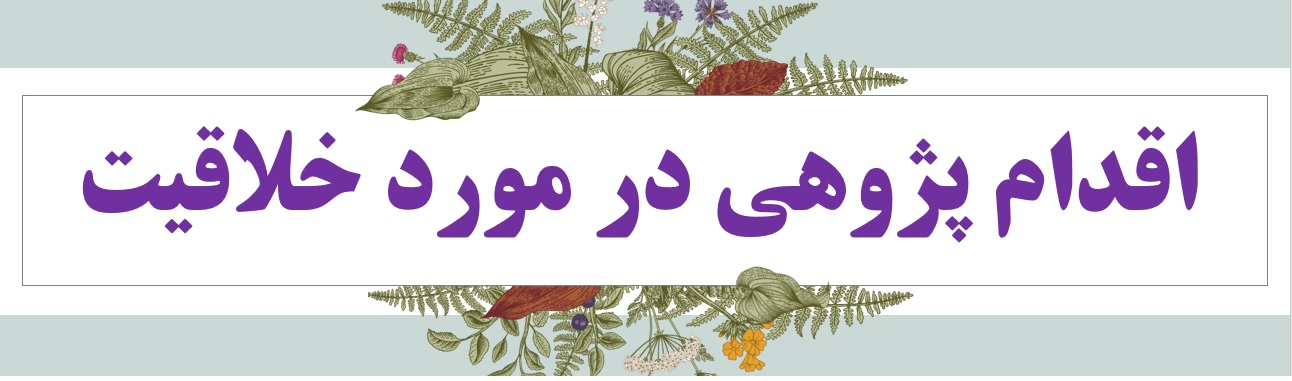 اقدام پژوهی در مورد خلاقیت